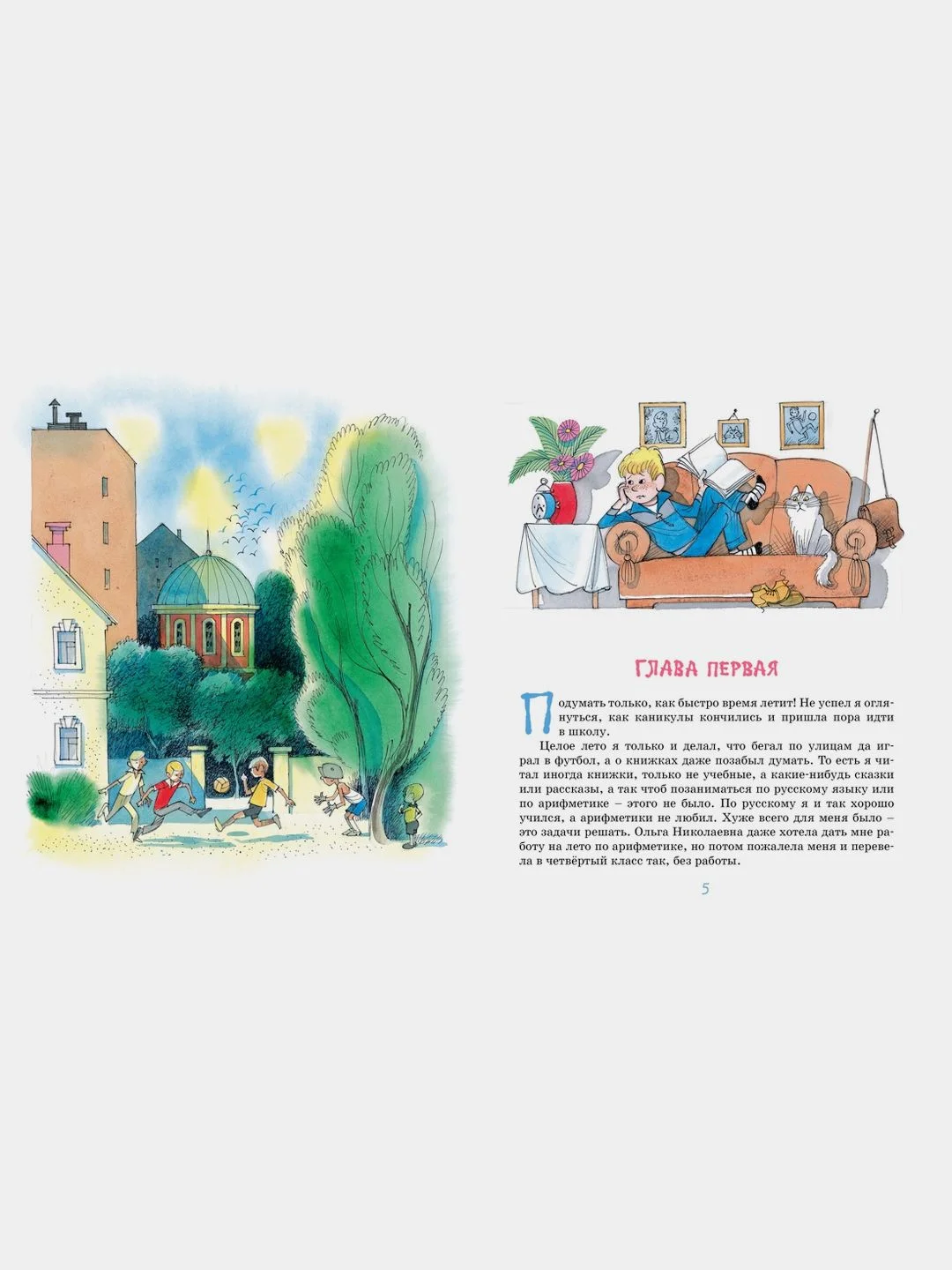 ГЛАВА ПЕРВАЯ

Подумать только, как быстро время летит! Не успел я оглянуться, как каникулы кончились и пришла пора идти в школу.

Целое лето я только и делал, что бегал по улицам да играл в футбол, а о книжках даже позабыл думать. То есть я читал иногда книжки, только не учебные, а какие-нибудь сказки или рассказы, а так чтоб позаниматься по русскому языку или по арифметике – этого не было. По русскому я и так хорошо учился, а арифметики не любил. Хуже всего для меня было – это задачи решать. Ольга Николаевна даже хотела дать мне работу на лето по арифметике, но потом пожалела меня и перевела в четвёртый класс так, без работы.

5